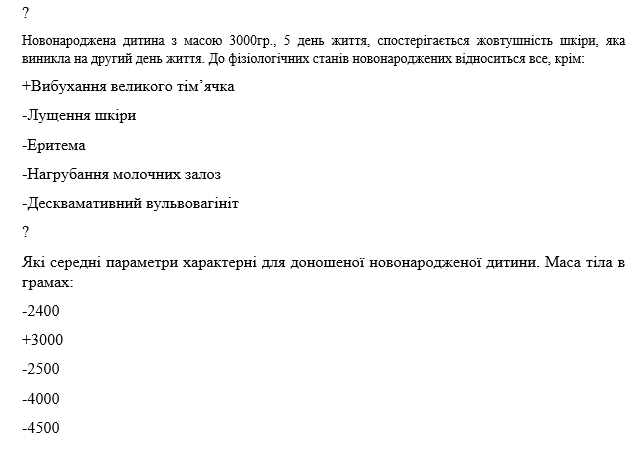 ?

Новонароджена дитина з масою 3000гр., 5 день життя, спостерігається жовтушність шкіри, яка виникла на другий день життя. До фізіологічних станів новонароджених відноситься все, крім:

+Вибухання великого тім’ячка

-Лущення шкіри

-Еритема

-Нагрубання молочних залоз

-Десквамативний вульвовагініт

?

Які середні параметри характерні для доношеної новонародженої дитини. Маса тіла в грамах:

-2400

+3000

-2500

-4000

-4500